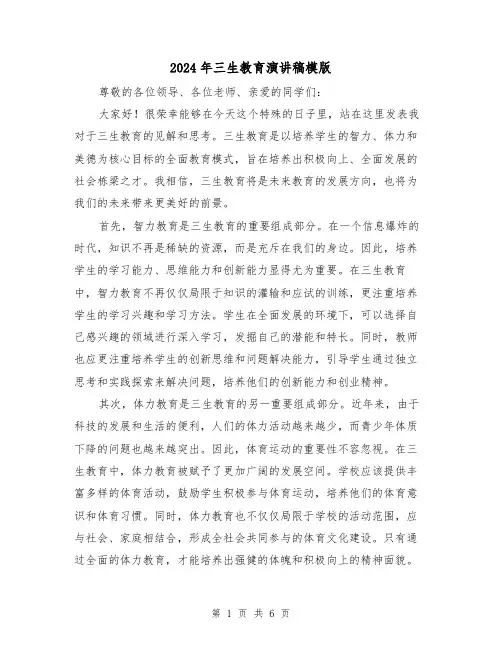 2024年三生教育演讲稿模版

尊敬的各位领导、各位老师、亲爱的同学们：

大家好！很荣幸能够在今天这个特殊的日子里，站在这里发表我对于三生教育的见解和思考。三生教育是以培养学生的智力、体力和美德为核心目标的全面教育模式，旨在培养出积极向上、全面发展的社会栋梁之才。我相信，三生教育将是未来教育的发展方向，也将为我们的未来带来更美好的前景。

首先，智力教育是三生教育的重要组成部分。在一个信息爆炸的时代，知识不再是稀缺的资源，而是充斥在我们的身边。因此，培养学生的学习能力、思维能力和创新能力显得尤为重要。在三生教育中，智力教育不再仅仅局限于知识的灌输和应试的训练，更注重培养学生的学习兴趣和学习方法。学生在全面发展的环境下，可以选择自己感兴趣的领域进行深入学习，发掘自己的潜能和特长。同时，教师也应更注重培养学生的创新思维和问题解决能力，引导学生通过独立思考和实践探索来解决问题，培养他们的创新能力和创业精神。

其次，体力教育是三生教育的另一重要组成部分。近年来，由于科技的发展和生活的便利，人们的体力活动越来越少，而青少年体质下降的问题也越来越突出。因此，体育运动的重要性不容忽视。在三生教育中，体力教育被赋予了更加广阔的发展空间。学校应该提供丰富多样的体育活动，鼓励学生积极参与体育运动，培养他们的体育意识和体育习惯。同时，体力教育也不仅仅局限于学校的活动范围，应与社会、家庭相结合，形成全社会共同参与的体育文化建设。只有通过全面的体力教育，才能培养出强健的体魄和积极向上的精神面貌。

第 1 页 共 6 页